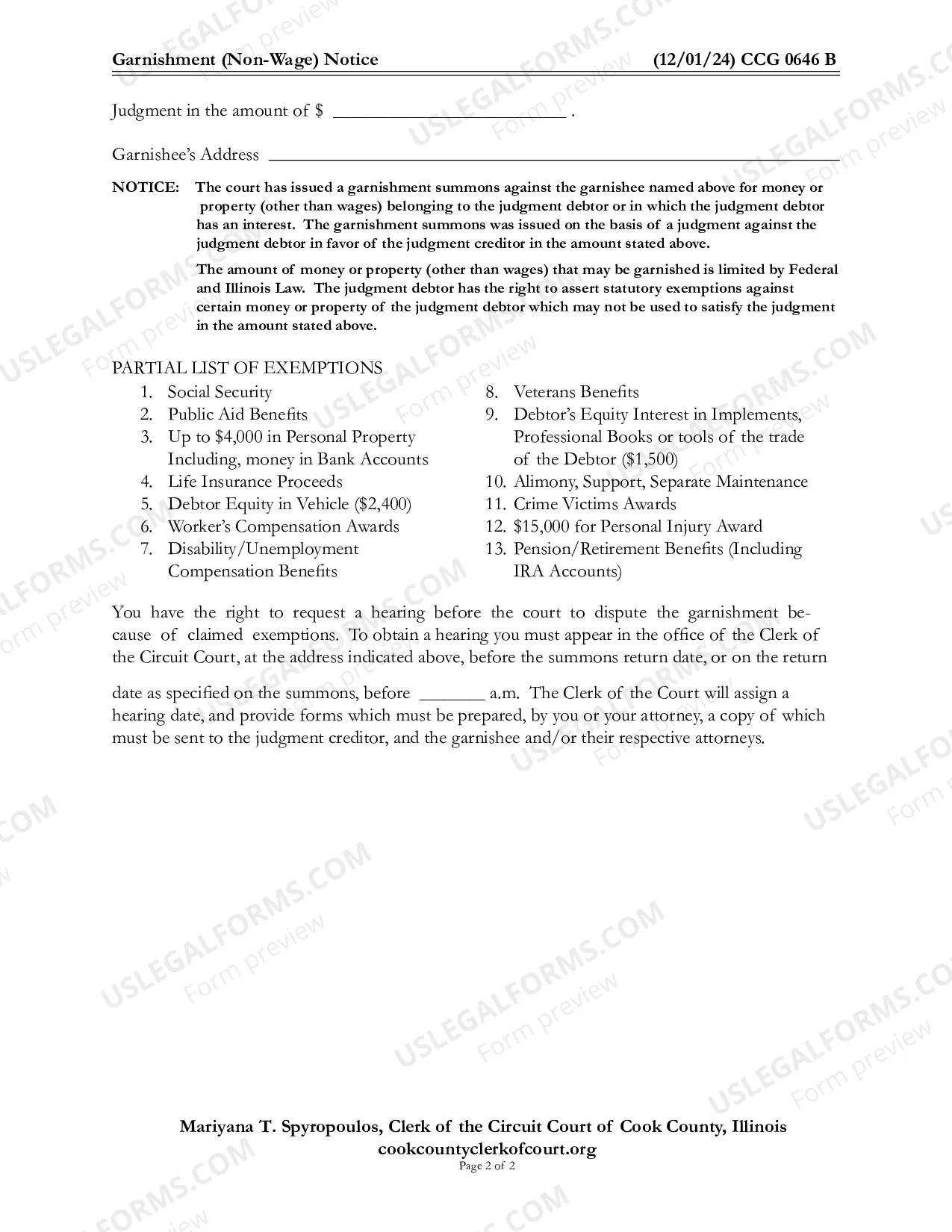 Garnishment (Non-Wage) Notice (12/01/24) CCG 0646 B

Judgment in the amount of $ ____ .

Garnishee's Address ____

NOTICE: The court has issued a garnishment summons against the garnishee named above for money or property (other than wages) belonging to the judgment debtor or in which the judgment debtor has an interest. The garnishment summons was issued on the basis of a judgment against the judgment debtor in favor of the judgment creditor in the amount stated above.

The amount of money or property (other than wages) that may be garnished is limited by Federal and Illinois Law. The judgment debtor has the right to assert statutory exemptions against certain money or property of the judgment debtor which may not be used to satisfy the judgment in the amount stated above.

PARTIAL LIST OF EXEMPTIONS
1. Social Security
2. Public Aid Benefits
3. Up to $4,000 in Personal Property Including, money in Bank Accounts
4. Life Insurance Proceeds
5. Debtor Equity in Vehicle ($2,400)
6. Worker's Compensation Awards
7. Disability/Unemployment Compensation Benefits
8. Veterans Benefits
9. Debtor's Equity Interest in Implements, Professional Books or tools of the trade of the Debtor ($1,500)
10. Alimony, Support, Separate Maintenance
11. Crime Victims Awards
12. $15,000 for Personal Injury Award
13. Pension/Retirement Benefits (Including IRA Accounts)

You have the right to request a hearing before the court to dispute the garnishment because of claimed exemptions. To obtain a hearing you must appear in the office of the Clerk of the Circuit Court, at the address indicated above, before the summons return date, or on the return

date as specified on the summons, before ____ a.m. The Clerk of the Court will assign a hearing date, and provide forms which must be prepared, by you or your attorney, a copy of which must be sent to the judgment creditor, and the garnishee and/or their respective attorneys.

Mariyana T. Spyropoulos, Clerk of the Circuit Court of Cook County, Illinois
cookcountyclerkofcourt.org
Page 2 of 2

USLEGALFORMS.COM
Form preview